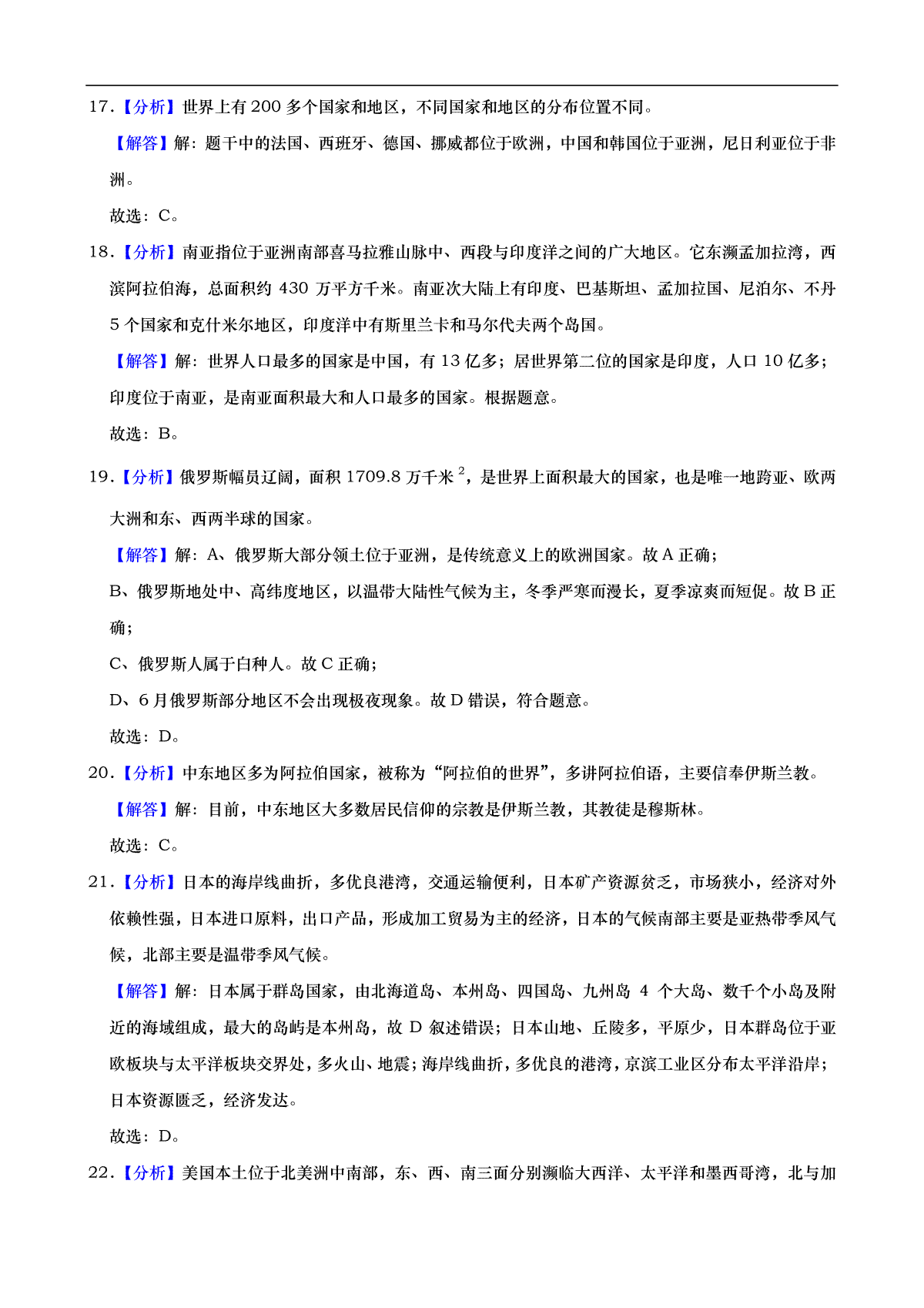 17．【分析】世界上有 200 多个国家和地区，不同国家和地区的分布位置不同。

【解答】解：题干中的法国、西班牙、德国、挪威都位于欧洲，中国和韩国位于亚洲，尼日利亚位于非洲。

故选：C。

18．【分析】南亚指位于亚洲南部喜马拉雅山脉中、西段与印度洋之间的广大地区。它东濒孟加拉湾，西滨阿拉伯海，总面积约 430 万平方千米。南亚次大陆上有印度、巴基斯坦、孟加拉国、尼泊尔、不丹 5 个国家和克什米尔地区，印度洋中有斯里兰卡和马尔代夫两个岛国。

【解答】解：世界人口最多的国家是中国，有 13 亿多；居世界第二位的国家是印度，人口 10 亿多；印度位于南亚，是南亚面积最大和人口最多的国家。根据题意。

故选：B。

19．【分析】俄罗斯幅员辽阔，面积 1709.8 万千米 $^2$，是世界上面积最大的国家，也是唯一地跨亚、欧两大洲和东、西两半球的国家。

【解答】解：A、俄罗斯大部分领土位于亚洲，是传统意义上的欧洲国家。故 A 正确；

B、俄罗斯地处中、高纬度地区，以温带大陆性气候为主，冬季严寒而漫长，夏季凉爽而短促。故 B 正确；

C、俄罗斯人属于白种人。故 C 正确；

D、6 月俄罗斯部分地区不会出现极夜现象。故 D 错误，符合题意。

故选：D。

20．【分析】中东地区多为阿拉伯国家，被称为“阿拉伯的世界”，多讲阿拉伯语，主要信奉伊斯兰教。

【解答】解：目前，中东地区大多数居民信仰的宗教是伊斯兰教，其教徒是穆斯林。

故选：C。

21．【分析】日本的海岸线曲折，多优良港湾，交通运输便利，日本矿产资源贫乏，市场狭小，经济对外依赖性强，日本进口原料，出口产品，形成加工贸易为主的经济，日本的气候南部主要是亚热带季风气候，北部主要是温带季风气候。

【解答】解：日本属于群岛国家，由北海道岛、本州岛、四国岛、九州岛 4 个大岛、数千个小岛及附近的海域组成，最大的岛屿是本州岛，故 D 叙述错误；日本山地、丘陵多，平原少，日本群岛位于亚欧板块与太平洋板块交界处，多火山、地震；海岸线曲折，多优良的港湾，京滨工业区分布太平洋沿岸；日本资源匮乏，经济发达。

故选：D。

22．【分析】美国本土位于北美洲中南部，东、西、南三面分别濒临大西洋、太平洋和墨西哥湾，北与加